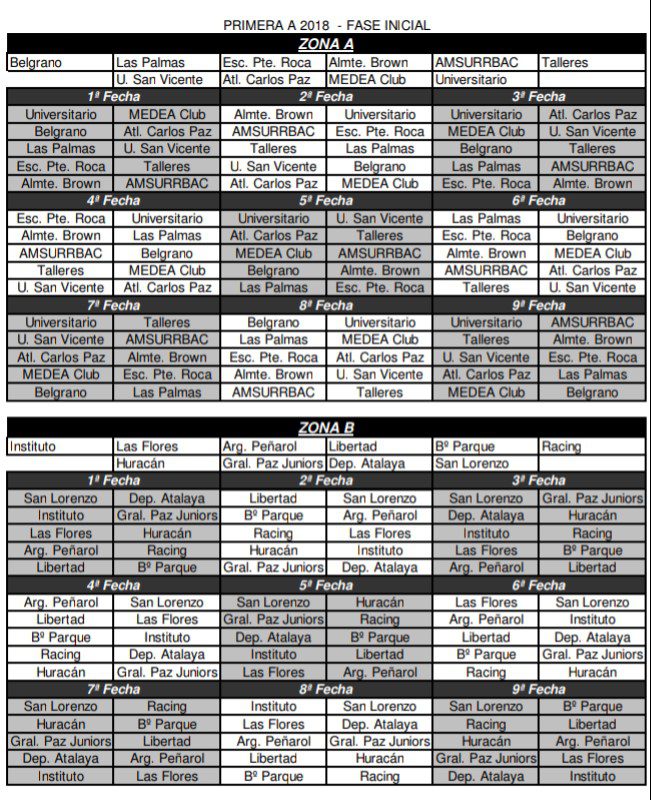 PRIMERA A 2018 - FASE INICIAL

ZONA A

| Belgrano | Las Palmas | Esc. Pte. Roca | Almte. Brown | AMSURRBAC | Talleres |
|---|---|---|---|---|---|
| | U. San Vicente | Atl. Carlos Paz | MEDEA Club | Universitario | |

| 1ª Fecha | | 2ª Fecha | | 3ª Fecha | |
|---|---|---|---|---|---|
| Universitario | MEDEA Club | Almte. Brown | Universitario | Universitario | Atl. Carlos Paz |
| Belgrano | Atl. Carlos Paz | AMSURRBAC | Esc. Pte. Roca | MEDEA Club | U. San Vicente |
| Las Palmas | U. San Vicente | Talleres | Las Palmas | Belgrano | Talleres |
| Esc. Pte. Roca | Talleres | U. San Vicente | Belgrano | Las Palmas | AMSURRBAC |
| Almte. Brown | AMSURRBAC | Atl. Carlos Paz | MEDEA Club | Esc. Pte. Roca | Almte. Brown |
| 4ª Fecha | | 5ª Fecha | | 6ª Fecha | |
| Esc. Pte. Roca | Universitario | Universitario | U. San Vicente | Las Palmas | Universitario |
| Almte. Brown | Las Palmas | Atl. Carlos Paz | Talleres | Esc. Pte. Roca | Belgrano |
| AMSURRBAC | Belgrano | MEDEA Club | AMSURRBAC | Almte. Brown | MEDEA Club |
| Talleres | MEDEA Club | Belgrano | Almte. Brown | AMSURRBAC | Atl. Carlos Paz |
| U. San Vicente | Atl. Carlos Paz | Las Palmas | Esc. Pte. Roca | Talleres | U. San Vicente |
| 7ª Fecha | | 8ª Fecha | | 9ª Fecha | |
| Universitario | Talleres | Belgrano | Universitario | Universitario | AMSURRBAC |
| U. San Vicente | AMSURRBAC | Las Palmas | MEDEA Club | Talleres | Almte. Brown |
| Atl. Carlos Paz | Almte. Brown | Esc. Pte. Roca | Atl. Carlos Paz | U. San Vicente | Esc. Pte. Roca |
| MEDEA Club | Esc. Pte. Roca | Almte. Brown | U. San Vicente | Atl. Carlos Paz | Las Palmas |
| Belgrano | Las Palmas | AMSURRBAC | Talleres | MEDEA Club | Belgrano |

ZONA B

| Instituto | Las Flores | Arg. Peñarol | Libertad | Bº Parque | Racing |
|---|---|---|---|---|---|
| | Huracán | Gral. Paz Juniors | Dep. Atalaya | San Lorenzo | |

| 1ª Fecha | | 2ª Fecha | | 3ª Fecha | |
|---|---|---|---|---|---|
| San Lorenzo | Dep. Atalaya | Libertad | San Lorenzo | San Lorenzo | Gral. Paz Juniors |
| Instituto | Gral. Paz Juniors | Bº Parque | Arg. Peñarol | Dep. Atalaya | Huracán |
| Las Flores | Huracán | Racing | Las Flores | Instituto | Racing |
| Arg. Peñarol | Racing | Huracán | Instituto | Las Flores | Bº Parque |
| Libertad | Bº Parque | Gral. Paz Juniors | Dep. Atalaya | Arg. Peñarol | Libertad |
| 4ª Fecha | | 5ª Fecha | | 6ª Fecha | |
| Arg. Peñarol | San Lorenzo | San Lorenzo | Huracán | Las Flores | San Lorenzo |
| Libertad | Las Flores | Gral. Paz Juniors | Racing | Arg. Peñarol | Instituto |
| Bº Parque | Instituto | Dep. Atalaya | Bº Parque | Libertad | Dep. Atalaya |
| Racing | Dep. Atalaya | Instituto | Libertad | Bº Parque | Gral. Paz Juniors |
| Huracán | Gral. Paz Juniors | Las Flores | Arg. Peñarol | Racing | Huracán |
| 7ª Fecha | | 8ª Fecha | | 9ª Fecha | |
| San Lorenzo | Racing | Instituto | San Lorenzo | San Lorenzo | Bº Parque |
| Huracán | Bº Parque | Las Flores | Dep. Atalaya | Racing | Libertad |
| Gral. Paz Juniors | Libertad | Arg. Peñarol | Gral. Paz Juniors | Huracán | Arg. Peñarol |
| Dep. Atalaya | Arg. Peñarol | Libertad | Huracán | Gral. Paz Juniors | Las Flores |
| Instituto | Las Flores | Bº Parque | Racing | Dep. Atalaya | Instituto |